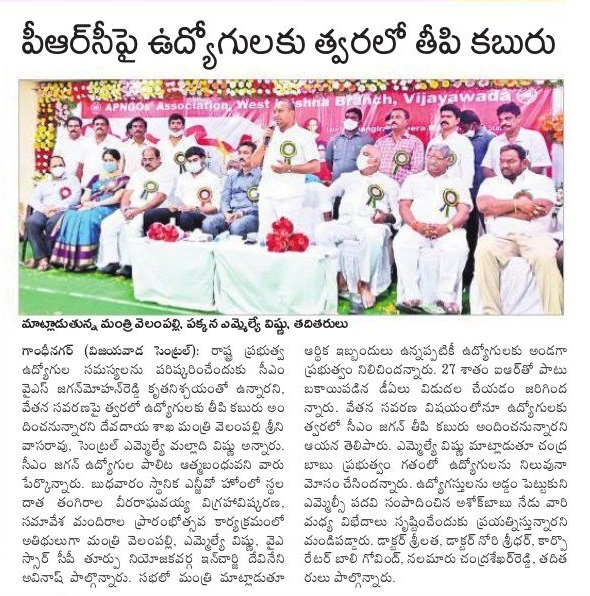 పీఆర్‌సీపై ఉద్యోగులకు త్వరలో తీపి కబురు

APNGOs' Association, West Krishna Branch, Vijayawada

మాట్లాడుతున్న మంత్రి వెలంపల్లి, పక్కన ఎమ్మెల్యే విష్ణు, తదితరులు

గాంధీనగర్ (విజయవాడ సెంట్రల్): రాష్ట్ర ప్రభుత్వ ఉద్యోగుల సమస్యలను పరిష్కరించేందుకు సీఎం వైఎస్ జగన్‌మోహన్‌రెడ్డి కృతనిశ్చయంతో ఉన్నారని, వేతన సవరణపై త్వరలో ఉద్యోగులకు తీపి కబురు అందించనున్నారని దేవదాయ శాఖ మంత్రి వెలంపల్లి శ్రీనివాసరావు, సెంట్రల్ ఎమ్మెల్యే మల్లాది విష్ణు అన్నారు. సీఎం జగన్ ఉద్యోగుల పాలిట ఆత్మబంధువని వారు పేర్కొన్నారు. బుధవారం స్థానిక ఎన్జీవో హోంలో స్థల దాత తంగిరాల వీరరాఘవయ్య విగ్రహావిష్కరణ, సమావేశ మందిరాల ప్రారంభోత్సవ కార్యక్రమంలో అతిథులుగా మంత్రి వెలంపల్లి, ఎమ్మెల్యే విష్ణు, వైఎస్సార్ సీపీ తూర్పు నియోజకవర్గ ఇన్‌చార్జి దేవినేని అవినాష్ పాల్గొన్నారు. సభలో మంత్రి మాట్లాడుతూ ఆర్థిక ఇబ్బందులు ఉన్నప్పటికీ ఉద్యోగులకు అండగా ప్రభుత్వం నిలిచిందన్నారు. 27 శాతం ఐఆర్‌తో పాటు బకాయిపడిన డీఏలు విడుదల చేయడం జరిగిందన్నారు. వేతన సవరణ విషయంలోనూ ఉద్యోగులకు త్వరలో సీఎం జగన్ తీపి కబురు అందించనున్నారని ఆయన తెలిపారు. ఎమ్మెల్యే విష్ణు మాట్లాడుతూ చంద్రబాబు ప్రభుత్వం గతంలో ఉద్యోగులను నిలువునా మోసం చేసిందన్నారు. ఉద్యోగస్తులను అడ్డం పెట్టుకుని ఎమ్మెల్సీ పదవి సంపాదించిన అశోక్‌బాబు నేడు వారి మధ్య విభేదాలు సృష్టించేందుకు ప్రయత్నిస్తున్నారని మండిపడ్డారు. డాక్టర్ శ్రీలత, డాక్టర్ నోరి శ్రీధర్, కార్పొరేటర్ బాలి గోవింద్, నలమారు చంద్రశేఖర్‌రెడ్డి, తదితరులు పాల్గొన్నారు.